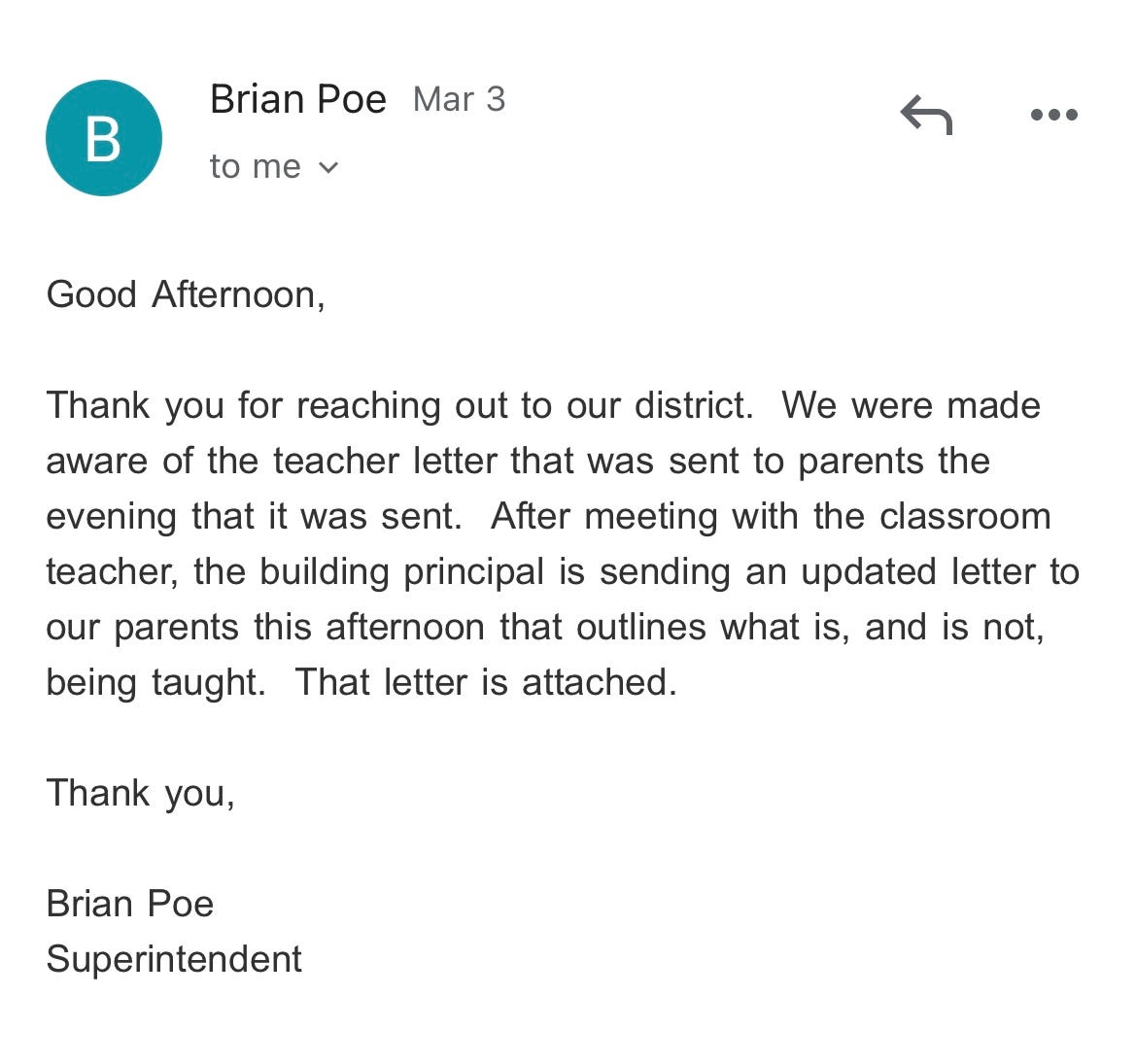 B

Brian Poe Mar 3

to me

Good Afternoon,

Thank you for reaching out to our district. We were made aware of the teacher letter that was sent to parents the evening that it was sent. After meeting with the classroom teacher, the building principal is sending an updated letter to our parents this afternoon that outlines what is, and is not, being taught. That letter is attached.

Thank you,

Brian Poe
Superintendent